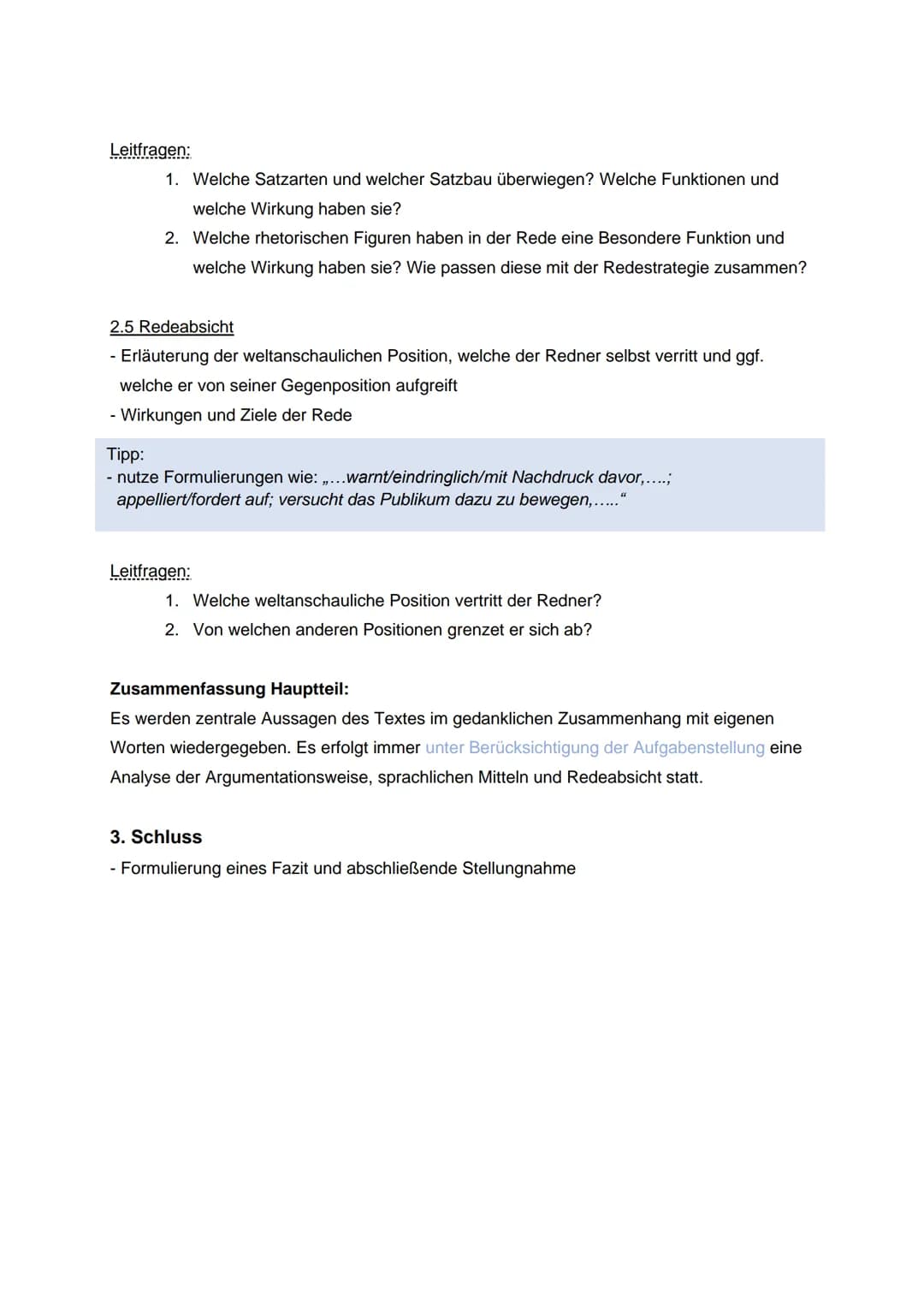 Leitfragen:

1. Welche Satzarten und welcher Satzbau überwiegen? Welche Funktionen und welche Wirkung haben sie?
2. Welche rhetorischen Figuren haben in der Rede eine Besondere Funktion und welche Wirkung haben sie? Wie passen diese mit der Redestrategie zusammen?

2.5 Redeabsicht
- Erläuterung der weltanschaulichen Position, welche der Redner selbst verritt und ggf. welche er von seiner Gegenposition aufgreift
- Wirkungen und Ziele der Rede

Tipp:
- nutze Formulierungen wie: „...warnt/eindringlich/mit Nachdruck davor,....; appelliert/fordert auf; versucht das Publikum dazu zu bewegen,....."

Leitfragen:

1. Welche weltanschauliche Position vertritt der Redner?
2. Von welchen anderen Positionen grenzet er sich ab?

Zusammenfassung Hauptteil:
Es werden zentrale Aussagen des Textes im gedanklichen Zusammenhang mit eigenen Worten wiedergegeben. Es erfolgt immer unter Berücksichtigung der Aufgabenstellung eine Analyse der Argumentationsweise, sprachlichen Mitteln und Redeabsicht statt.

3. Schluss
- Formulierung eines Fazit und abschließende Stellungnahme